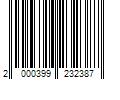 2 000399 232387